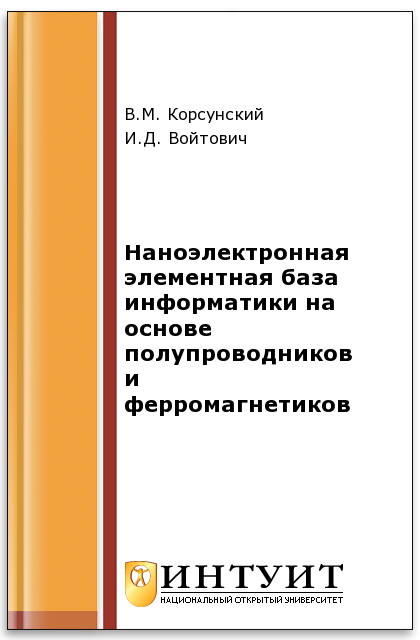 В.М. Корсунский
И.Д. Войтович

Наноэлектронная элементная база информатики на основе полупроводников и ферромагнетиков

ИНТУИТ
НАЦИОНАЛЬНЫЙ ОТКРЫТЫЙ УНИВЕРСИТЕТ